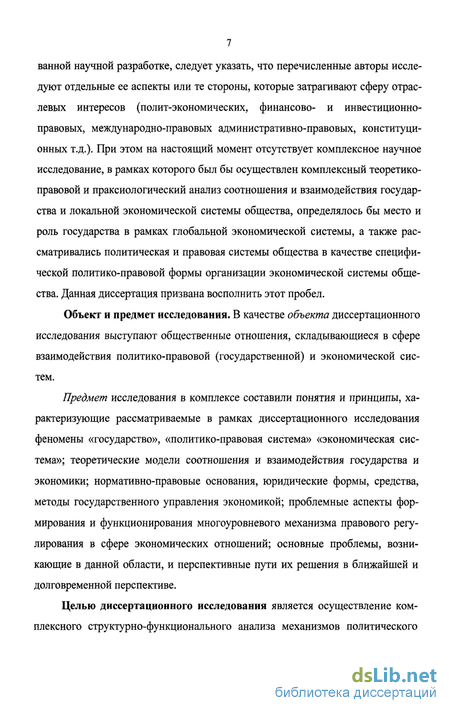 7

ванной научной разработке, следует указать, что перечисленные авторы исследуют отдельные ее аспекты или те стороны, которые затрагивают сферу отраслевых интересов (полит-экономических, финансово- и инвестиционно-правовых, международно-правовых административно-правовых, конституционных т.д.). При этом на настоящий момент отсутствует комплексное научное исследование, в рамках которого был бы осуществлен комплексный теоретико-правовой и праксиологический анализ соотношения и взаимодействия государства и локальной экономической системы общества, определялось бы место и роль государства в рамках глобальной экономической системы, а также рассматривались политическая и правовая системы общества в качестве специфической политико-правовой формы организации экономической системы общества. Данная диссертация призвана восполнить этот пробел.

Объект и предмет исследования. В качестве объекта диссертационного исследования выступают общественные отношения, складывающиеся в сфере взаимодействия политико-правовой (государственной) и экономической систем.

Предмет исследования в комплексе составили понятия и принципы, характеризующие рассматриваемые в рамках диссертационного исследования феномены «государство», «политико-правовая система» «экономическая система»; теоретические модели соотношения и взаимодействия государства и экономики; нормативно-правовые основания, юридические формы, средства, методы государственного управления экономикой; проблемные аспекты формирования и функционирования многоуровневого механизма правового регулирования в сфере экономических отношений; основные проблемы, возникающие в данной области, и перспективные пути их решения в ближайшей и долговременной перспективе.

Целью диссертационного исследования является осуществление комплексного структурно-функционального анализа механизмов политического

dsLib.net
библиотека диссертаций